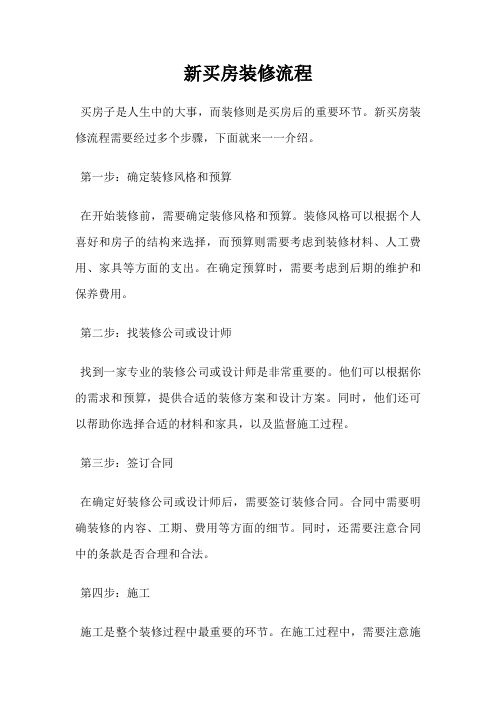 新买房装修流程

买房子是人生中的大事，而装修则是买房后的重要环节。新买房装修流程需要经过多个步骤，下面就来一一介绍。

第一步：确定装修风格和预算

在开始装修前，需要确定装修风格和预算。装修风格可以根据个人喜好和房子的结构来选择，而预算则需要考虑到装修材料、人工费用、家具等方面的支出。在确定预算时，需要考虑到后期的维护和保养费用。

第二步：找装修公司或设计师

找到一家专业的装修公司或设计师是非常重要的。他们可以根据你的需求和预算，提供合适的装修方案和设计方案。同时，他们还可以帮助你选择合适的材料和家具，以及监督施工过程。

第三步：签订合同

在确定好装修公司或设计师后，需要签订装修合同。合同中需要明确装修的内容、工期、费用等方面的细节。同时，还需要注意合同中的条款是否合理和合法。

第四步：施工

施工是整个装修过程中最重要的环节。在施工过程中，需要注意施